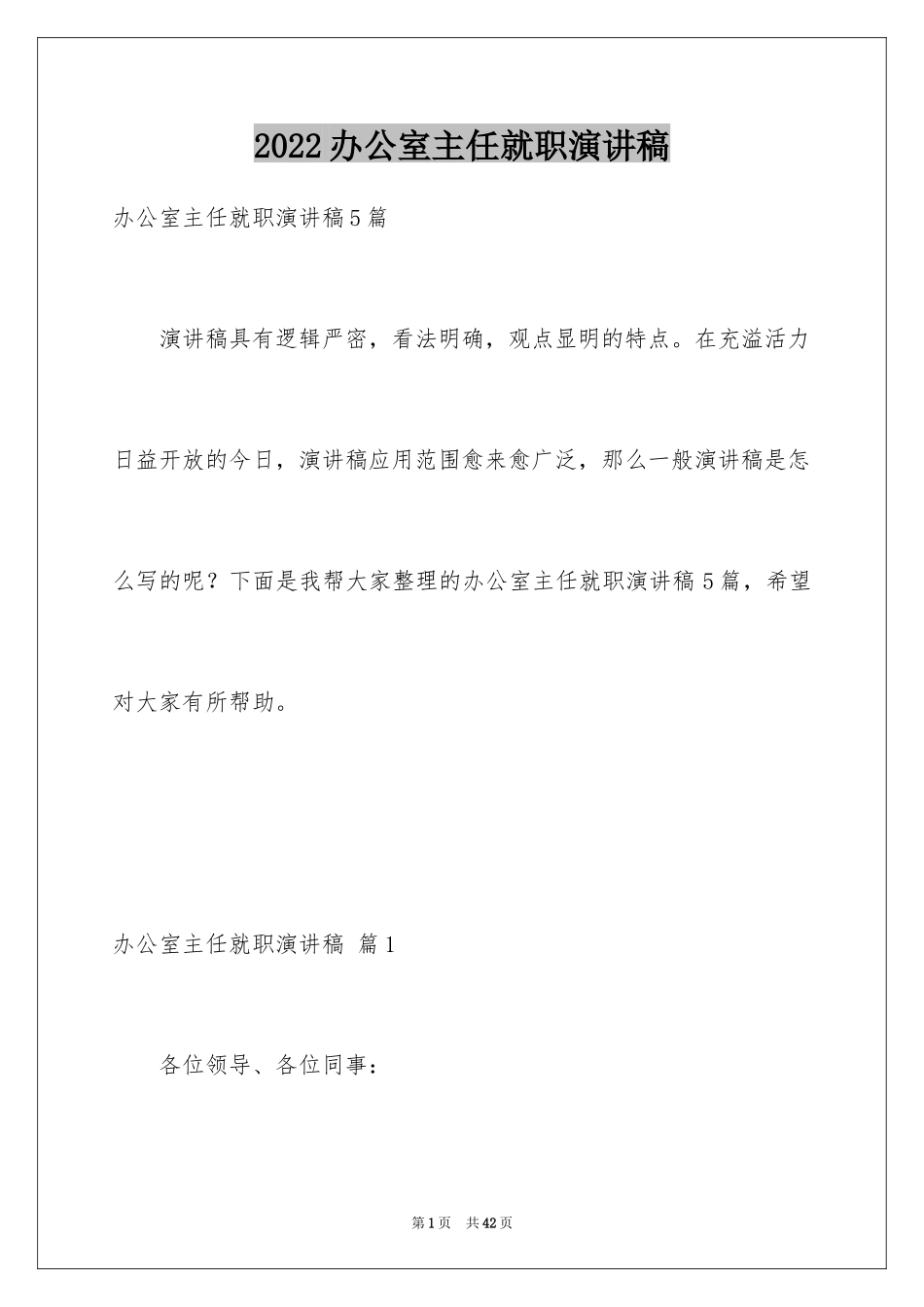 2022办公室主任就职演讲稿

办公室主任就职演讲稿5篇

演讲稿具有逻辑严密，看法明确，观点显明的特点。在充溢活力日益开放的今日，演讲稿应用范围愈来愈广泛，那么一般演讲稿是怎么写的呢？下面是我帮大家整理的办公室主任就职演讲稿5篇，希望对大家有所帮助。

办公室主任就职演讲稿 篇1

各位领导、各位同事：

第1页 共42页